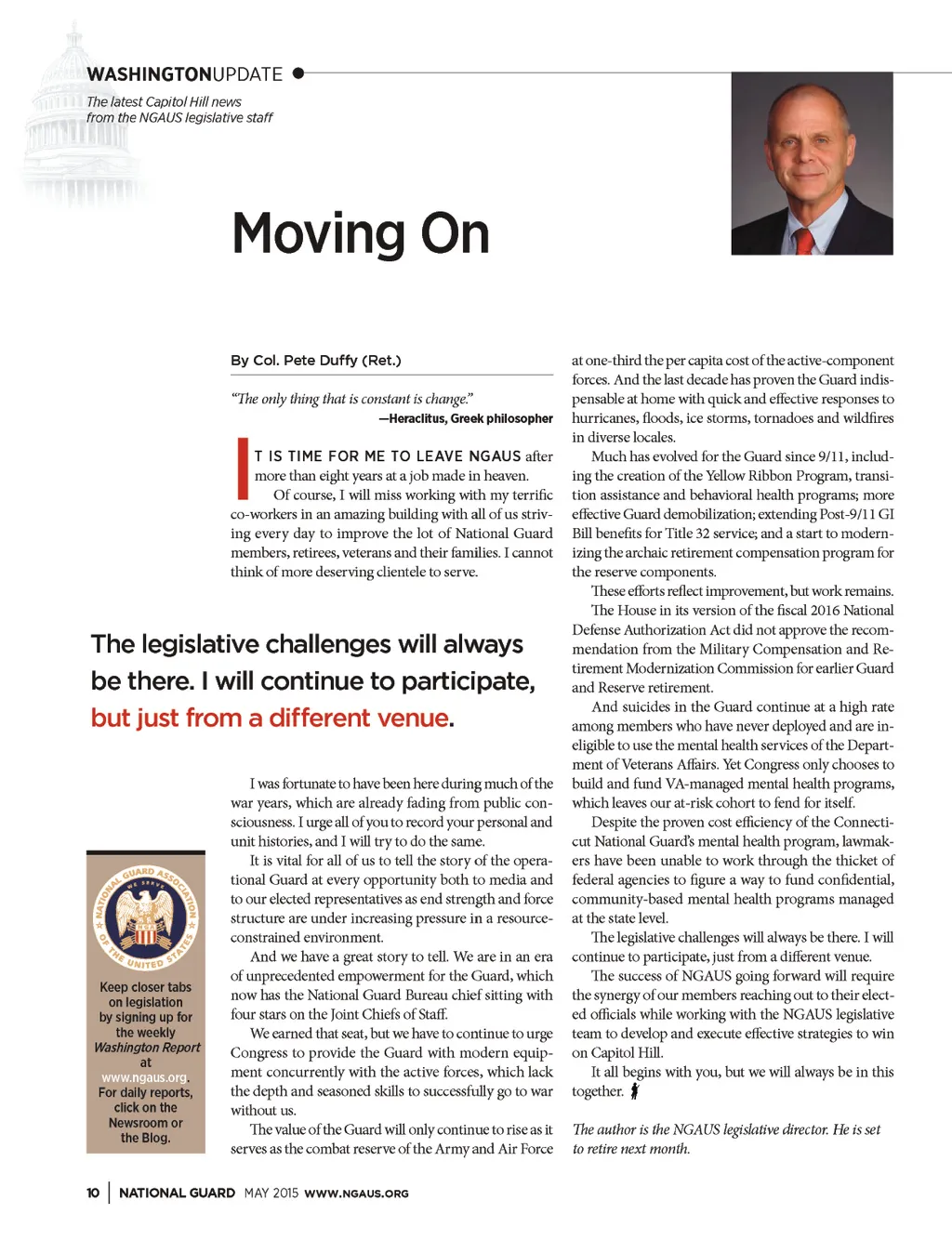 WASHINGTONUPDATE

The latest Capitol Hill news from the NGAUS legislative staff

Moving On

By Col. Pete Duffy (Ret.)

"The only thing that is constant is change."
—Heraclitus, Greek philosopher

IT IS TIME FOR ME TO LEAVE NGAUS after more than eight years at a job made in heaven.

Of course, I will miss working with my terrific co-workers in an amazing building with all of us striving every day to improve the lot of National Guard members, retirees, veterans and their families. I cannot think of more deserving clientele to serve.

The legislative challenges will always be there. I will continue to participate, but just from a different venue.

I was fortunate to have been here during much of the war years, which are already fading from public consciousness. I urge all of you to record your personal and unit histories, and I will try to do the same.

It is vital for all of us to tell the story of the operational Guard at every opportunity both to media and to our elected representatives as end strength and force structure are under increasing pressure in a resource-constrained environment.

And we have a great story to tell. We are in an era of unprecedented empowerment for the Guard, which now has the National Guard Bureau chief sitting with four stars on the Joint Chiefs of Staff.

We earned that seat, but we have to continue to urge Congress to provide the Guard with modern equipment concurrently with the active forces, which lack the depth and seasoned skills to successfully go to war without us.

The value of the Guard will only continue to rise as it serves as the combat reserve of the Army and Air Force at one-third the per capita cost of the active-component forces. And the last decade has proven the Guard indispensable at home with quick and effective responses to hurricanes, floods, ice storms, tornadoes and wildfires in diverse locales.

Much has evolved for the Guard since 9/11, including the creation of the Yellow Ribbon Program, transition assistance and behavioral health programs; more effective Guard demobilization; extending Post-9/11 GI Bill benefits for Title 32 service; and a start to modernizing the archaic retirement compensation program for the reserve components.

These efforts reflect improvement, but work remains. The House in its version of the fiscal 2016 National Defense Authorization Act did not approve the recommendation from the Military Compensation and Retirement Modernization Commission for earlier Guard and Reserve retirement.

And suicides in the Guard continue at a high rate among members who have never deployed and are ineligible to use the mental health services of the Department of Veterans Affairs. Yet Congress only chooses to build and fund VA-managed mental health programs, which leaves our at-risk cohort to fend for itself.

Despite the proven cost efficiency of the Connecticut National Guard's mental health program, lawmakers have been unable to work through the thicket of federal agencies to figure a way to fund confidential, community-based mental health programs managed at the state level.

The legislative challenges will always be there. I will continue to participate, just from a different venue.

The success of NGAUS going forward will require the synergy of our members reaching out to their elected officials while working with the NGAUS legislative team to develop and execute effective strategies to win on Capitol Hill.

It all begins with you, but we will always be in this together.

The author is the NGAUS legislative director. He is set to retire next month.

NATIONAL GUARD ASSOCIATION OF THE UNITED STATES
WE SERVE

Keep closer tabs on legislation by signing up for the weekly Washington Report at www.ngaus.org. For daily reports, click on the Newsroom or the Blog.

10 | NATIONAL GUARD MAY 2015 WWW.NGAUS.ORG